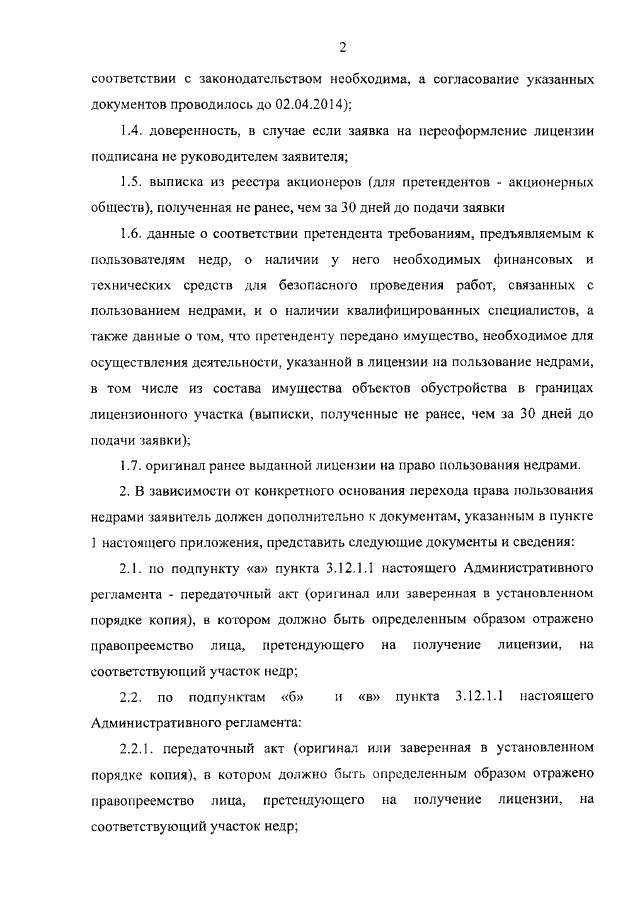 2

соответствии с законодательством необходима, а согласование указанных документов проводилось до 02.04.2014);

1.4. доверенность, в случае если заявка на переоформление лицензии подписана не руководителем заявителя;

1.5. выписка из реестра акционеров (для претендентов - акционерных обществ), полученная не ранее, чем за 30 дней до подачи заявки

1.6. данные о соответствии претендента требованиям, предъявляемым к пользователям недр, о наличии у него необходимых финансовых и технических средств для безопасного проведения работ, связанных с пользованием недрами, и о наличии квалифицированных специалистов, а также данные о том, что претенденту передано имущество, необходимое для осуществления деятельности, указанной в лицензии на пользование недрами, в том числе из состава имущества объектов обустройства в границах лицензионного участка (выписки, полученные не ранее, чем за 30 дней до подачи заявки);

1.7. оригинал ранее выданной лицензии на право пользования недрами.

2. В зависимости от конкретного основания перехода права пользования недрами заявитель должен дополнительно к документам, указанным в пункте 1 настоящего приложения, представить следующие документы и сведения:

2.1. по подпункту «а» пункта 3.12.1.1 настоящего Административного регламента - передаточный акт (оригинал или заверенная в установленном порядке копия), в котором должно быть определенным образом отражено правопреемство лица, претендующего на получение лицензии, на соответствующий участок недр;

2.2. по подпунктам «б» и «в» пункта 3.12.1.1 настоящего Административного регламента:

2.2.1. передаточный акт (оригинал или заверенная в установленном порядке копия), в котором должно быть определенным образом отражено правопреемство лица, претендующего на получение лицензии, на соответствующий участок недр;